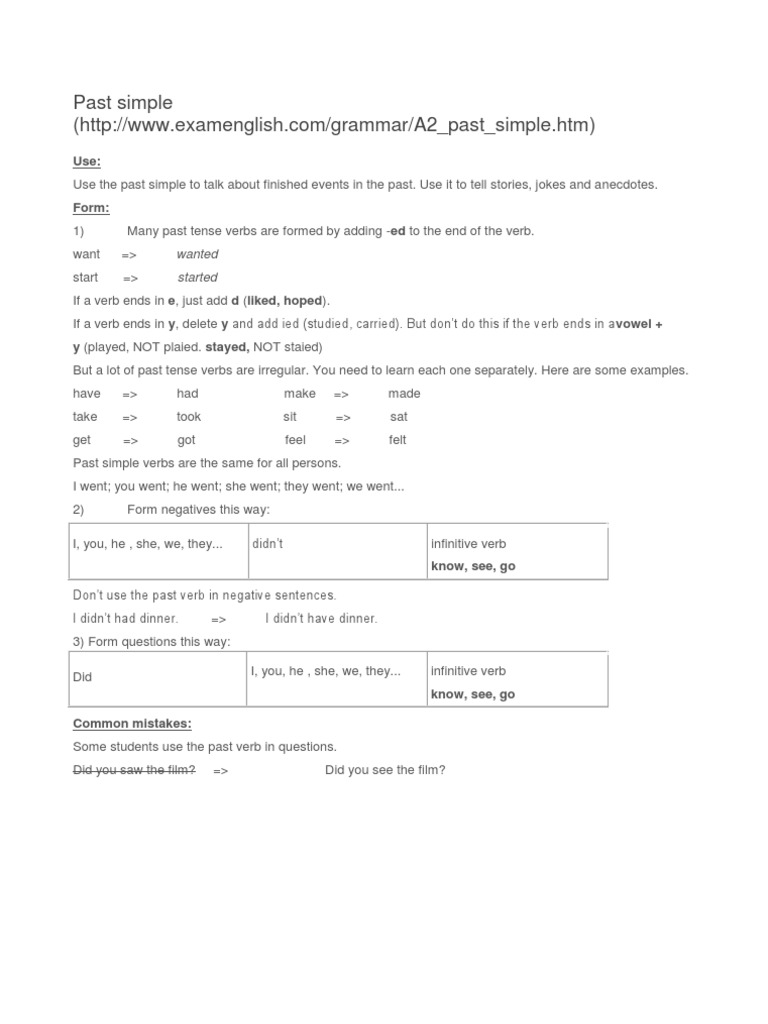 Past simple (http://www.examenglish.com/grammar/A2_past_simple.htm)

Use:

Use the past simple to talk about finished events in the past. Use it to tell stories, jokes and anecdotes.

Form:

1) Many past tense verbs are formed by adding -ed to the end of the verb.

want => wanted

start => started

If a verb ends in e, just add d (liked, hoped).

If a verb ends in y, delete y and add ied (studied, carried). But don't do this if the verb ends in avowel + y (played, NOT plaied. stayed, NOT staied)

But a lot of past tense verbs are irregular. You need to learn each one separately. Here are some examples.

have => had make => made

take => took sit => sat

get => got feel => felt

Past simple verbs are the same for all persons.

I went; you went; he went; she went; they went; we went...

2) Form negatives this way:

| I, you, he , she, we, they... | didn't | infinitive verb know, see, go |
|---|---|---|

Don't use the past verb in negative sentences.

I didn't had dinner. => I didn't have dinner.

3) Form questions this way:

| Did | I, you, he , she, we, they... | infinitive verb know, see, go |
|---|---|---|

Common mistakes:

Some students use the past verb in questions.

Did you saw the film? => Did you see the film?